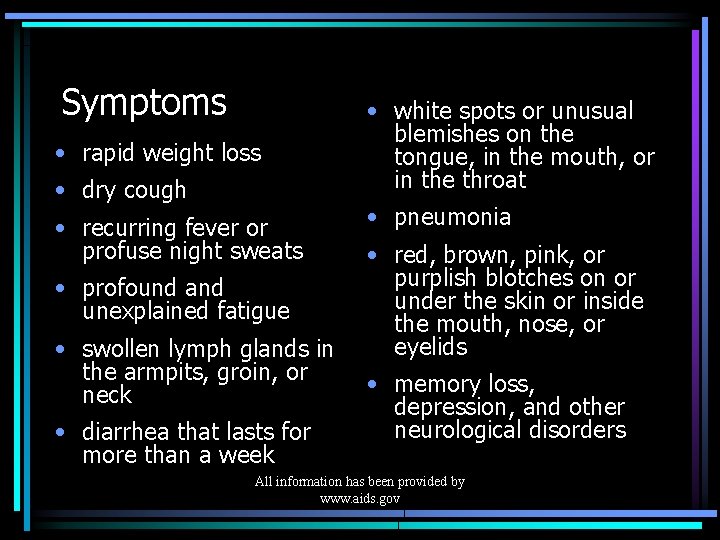 Symptoms

• rapid weight loss
• dry cough
• recurring fever or profuse night sweats
• profound and unexplained fatigue
• swollen lymph glands in the armpits, groin, or neck
• diarrhea that lasts for more than a week

• white spots or unusual blemishes on the tongue, in the mouth, or in the throat
• pneumonia
• red, brown, pink, or purplish blotches on or under the skin or inside the mouth, nose, or eyelids
• memory loss, depression, and other neurological disorders

All information has been provided by
www.aids.gov